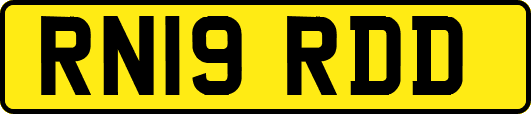 RN19 RDD